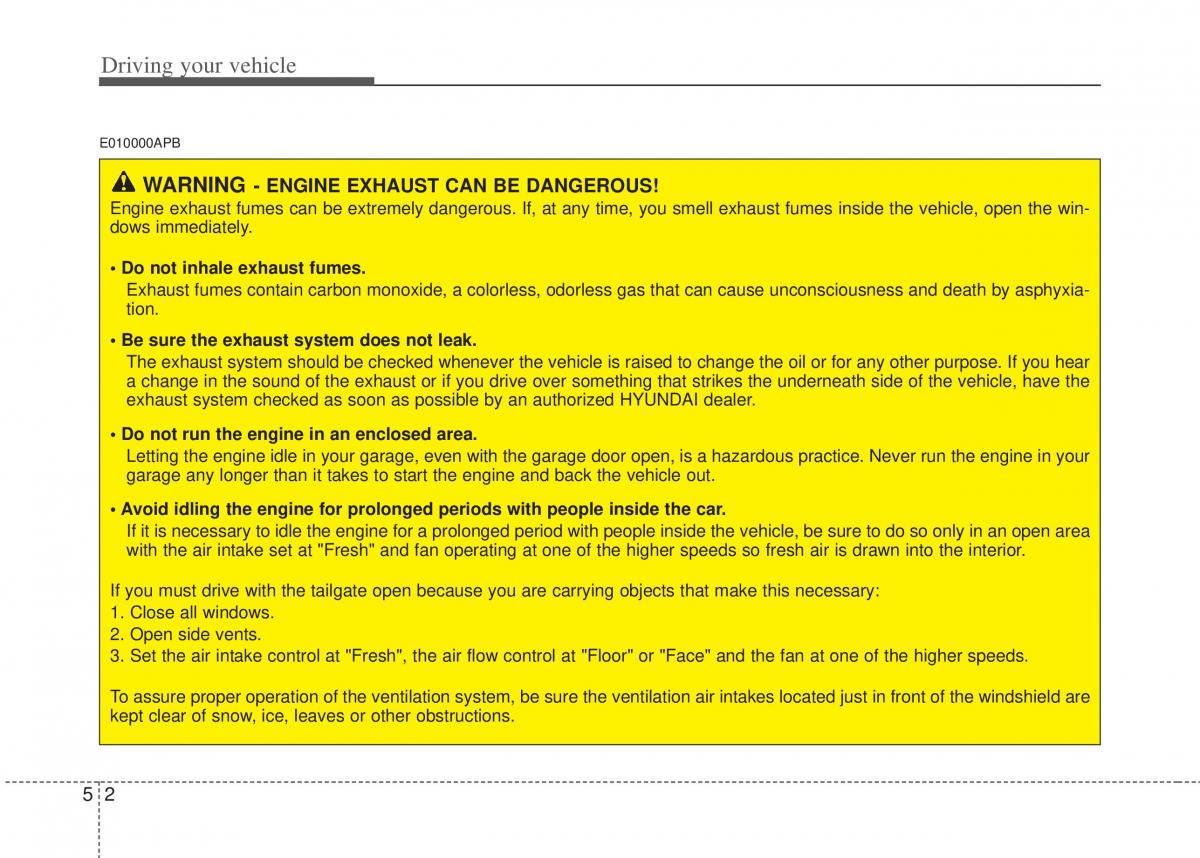 Driving your vehicle

E010000APB

WARNING - ENGINE EXHAUST CAN BE DANGEROUS!
Engine exhaust fumes can be extremely dangerous. If, at any time, you smell exhaust fumes inside the vehicle, open the windows immediately.

• Do not inhale exhaust fumes.
Exhaust fumes contain carbon monoxide, a colorless, odorless gas that can cause unconsciousness and death by asphyxiation.

• Be sure the exhaust system does not leak.
The exhaust system should be checked whenever the vehicle is raised to change the oil or for any other purpose. If you hear a change in the sound of the exhaust or if you drive over something that strikes the underneath side of the vehicle, have the exhaust system checked as soon as possible by an authorized HYUNDAI dealer.

• Do not run the engine in an enclosed area.
Letting the engine idle in your garage, even with the garage door open, is a hazardous practice. Never run the engine in your garage any longer than it takes to start the engine and back the vehicle out.

• Avoid idling the engine for prolonged periods with people inside the car.
If it is necessary to idle the engine for a prolonged period with people inside the vehicle, be sure to do so only in an open area with the air intake set at "Fresh" and fan operating at one of the higher speeds so fresh air is drawn into the interior.

If you must drive with the tailgate open because you are carrying objects that make this necessary:
1. Close all windows.
2. Open side vents.
3. Set the air intake control at "Fresh", the air flow control at "Floor" or "Face" and the fan at one of the higher speeds.

To assure proper operation of the ventilation system, be sure the ventilation air intakes located just in front of the windshield are kept clear of snow, ice, leaves or other obstructions.

5 2